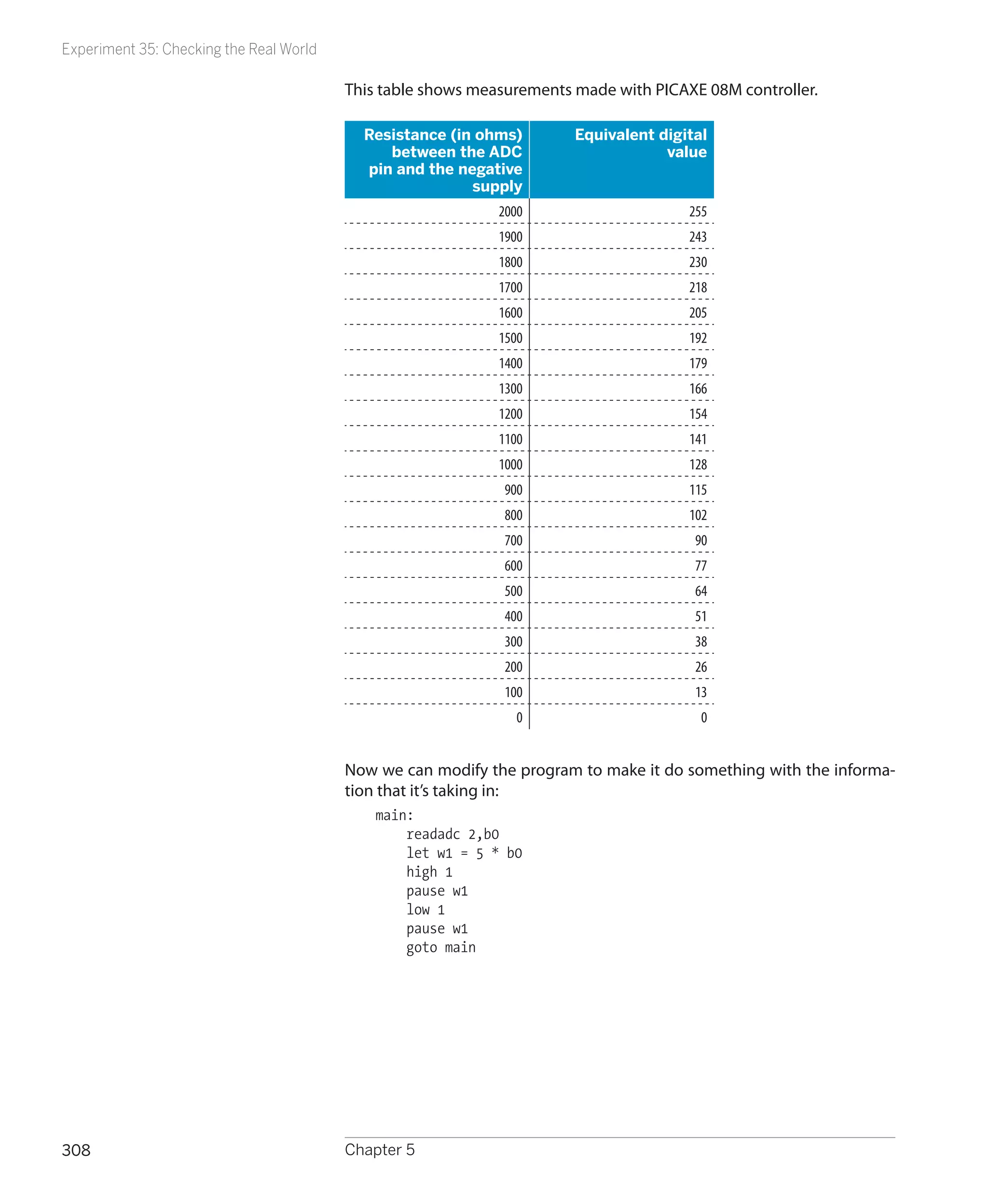 Experiment 35: Checking the Real World

This table shows measurements made with PICAXE 08M controller.

| Resistance (in ohms) between the ADC pin and the negative supply | Equivalent digital value |
|---|---|
| 2000 | 255 |
| 1900 | 243 |
| 1800 | 230 |
| 1700 | 218 |
| 1600 | 205 |
| 1500 | 192 |
| 1400 | 179 |
| 1300 | 166 |
| 1200 | 154 |
| 1100 | 141 |
| 1000 | 128 |
| 900 | 115 |
| 800 | 102 |
| 700 | 90 |
| 600 | 77 |
| 500 | 64 |
| 400 | 51 |
| 300 | 38 |
| 200 | 26 |
| 100 | 13 |
| 0 | 0 |

Now we can modify the program to make it do something with the information that it's taking in:

main:
readadc 2,b0
let w1 = 5 * b0
high 1
pause w1
low 1
pause w1
goto main

308 Chapter 5